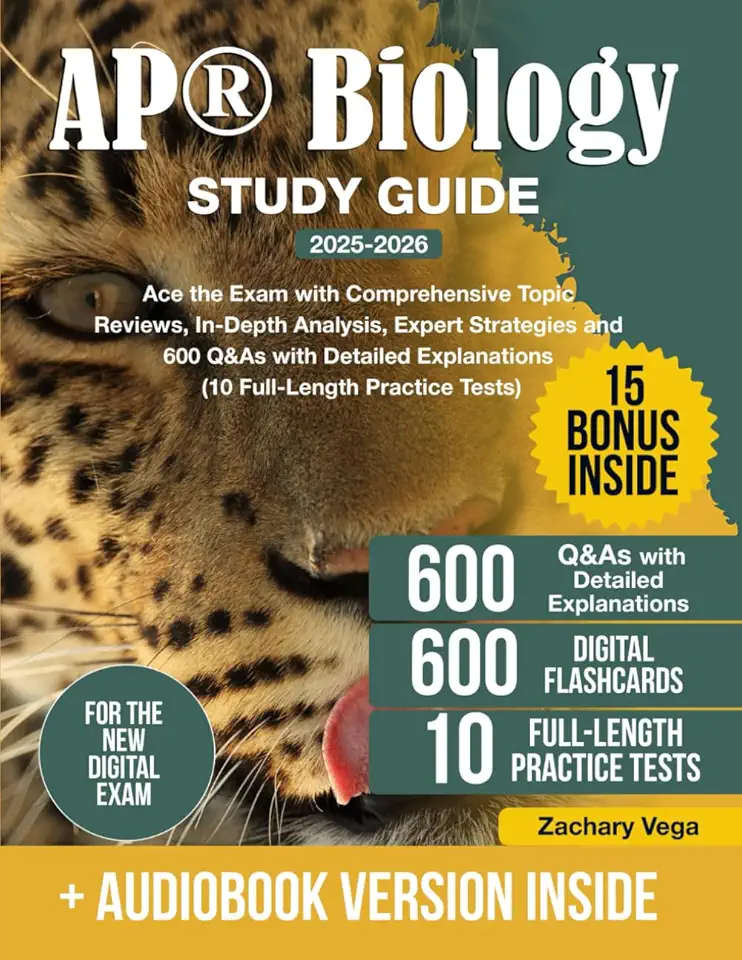 AP® Biology

STUDY GUIDE

2025-2026

Ace the Exam with Comprehensive Topic Reviews, In-Depth Analysis, Expert Strategies and 600 Q&As with Detailed Explanations (10 Full-Length Practice Tests)

15 BONUS INSIDE

600 Q&As with Detailed Explanations

600 DIGITAL FLASHCARDS

10 FULL-LENGTH PRACTICE TESTS

FOR THE NEW DIGITAL EXAM

Zachary Vega

+ AUDIOBOOK VERSION INSIDE